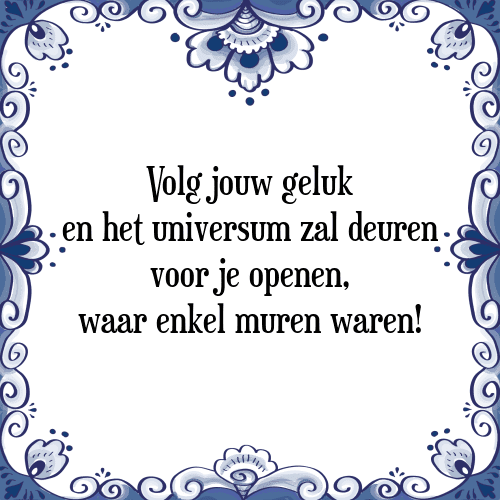 Volg jouw geluk
en het universum zal deuren
voor je openen,
waar enkel muren waren!